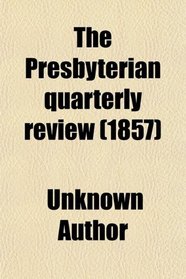 The Presbyterian quarterly review (1857)

Unknown Author